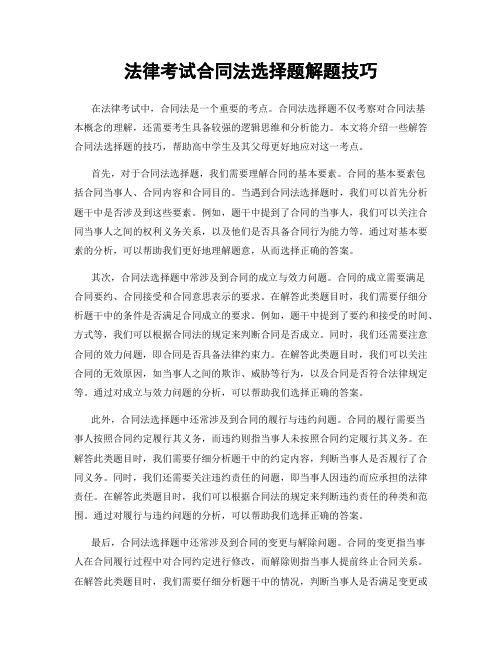 法律考试合同法选择题解题技巧

在法律考试中，合同法是一个重要的考点。合同法选择题不仅考察对合同法基本概念的理解，还需要考生具备较强的逻辑思维和分析能力。本文将介绍一些解答合同法选择题的技巧，帮助高中学生及其父母更好地应对这一考点。

首先，对于合同法选择题，我们需要理解合同的基本要素。合同的基本要素包括合同当事人、合同内容和合同目的。当遇到合同法选择题时，我们可以首先分析题干中是否涉及到这些要素。例如，题干中提到了合同的当事人，我们可以关注合同当事人之间的权利义务关系，以及他们是否具备合同行为能力等。通过对基本要素的分析，可以帮助我们更好地理解题意，从而选择正确的答案。

其次，合同法选择题中常涉及到合同的成立与效力问题。合同的成立需要满足合同要约、合同接受和合同意思表示的要求。在解答此类题目时，我们需要仔细分析题干中的条件是否满足合同成立的要求。例如，题干中提到了要约和接受的时间、方式等，我们可以根据合同法的规定来判断合同是否成立。同时，我们还需要注意合同的效力问题，即合同是否具备法律约束力。在解答此类题目时，我们可以关注合同的无效原因，如当事人之间的欺诈、威胁等行为，以及合同是否符合法律规定等。通过对成立与效力问题的分析，可以帮助我们选择正确的答案。

此外，合同法选择题中还常涉及到合同的履行与违约问题。合同的履行需要当事人按照合同约定履行其义务，而违约则指当事人未按照合同约定履行其义务。在解答此类题目时，我们需要仔细分析题干中的约定内容，判断当事人是否履行了合同义务。同时，我们还需要关注违约责任的问题，即当事人因违约而应承担的法律责任。在解答此类题目时，我们可以根据合同法的规定来判断违约责任的种类和范围。通过对履行与违约问题的分析，可以帮助我们选择正确的答案。

最后，合同法选择题中还常涉及到合同的变更与解除问题。合同的变更指当事人在合同履行过程中对合同约定进行修改，而解除则指当事人提前终止合同关系。在解答此类题目时，我们需要仔细分析题干中的情况，判断当事人是否满足变更或